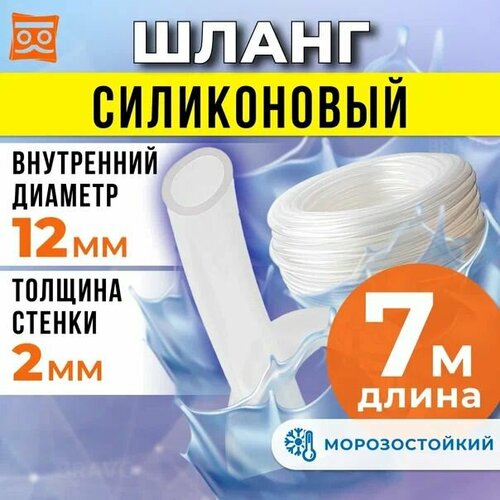 ШЛАНГ
СИЛИКОНОВЫЙ

ВНУТРЕННИЙ ДИАМЕТР
12 мм

ТОЛЩИНА СТЕНКИ
2 мм

7 м
длина

МОРОЗОСТОЙКИЙ